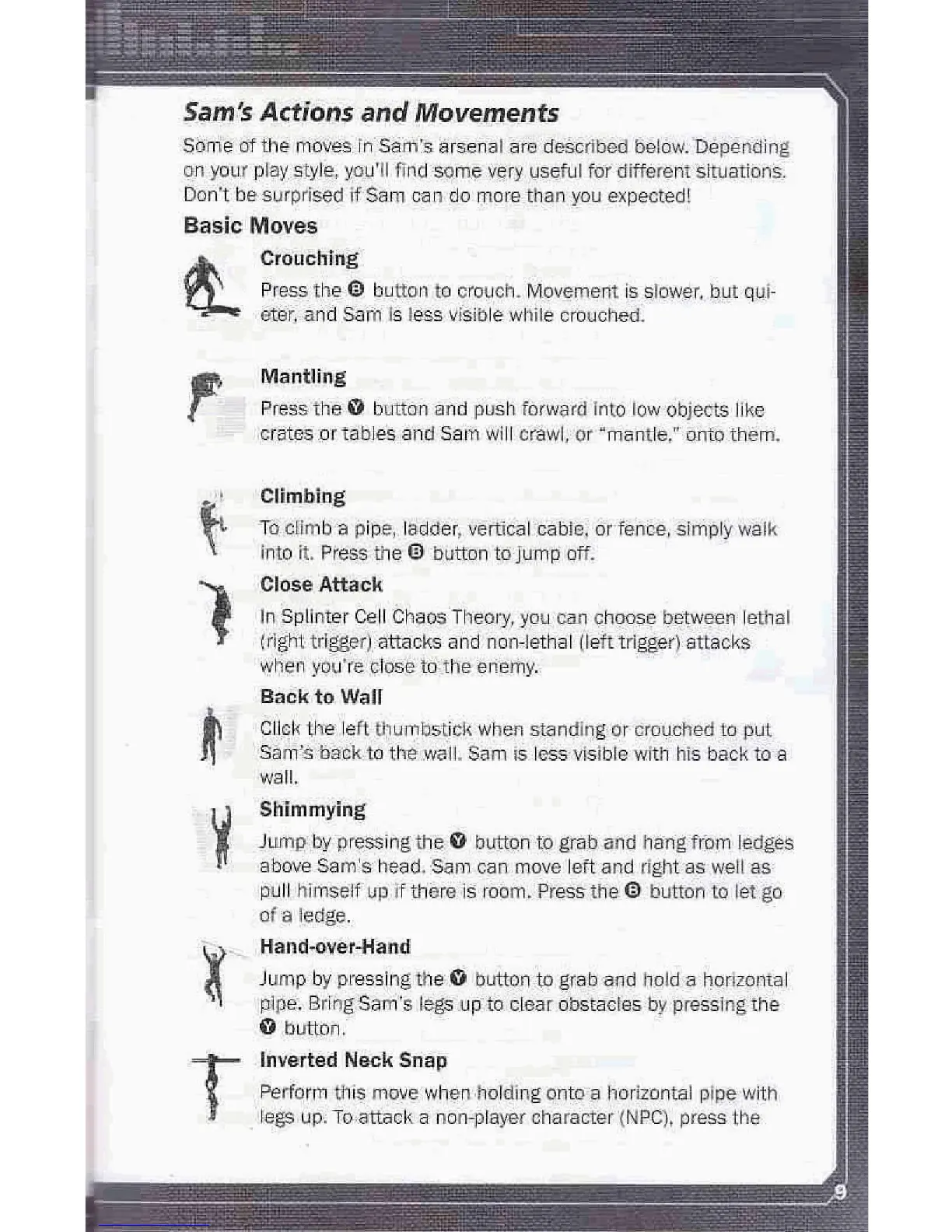 Sam's Actions and Movements

Some of the moves in Sam's arsenal are described below. Depending on your play style, you'll find some very useful for different situations. Don't be surprised if Sam can do more than you expected!

Basic Moves

Crouching

Press the B button to crouch. Movement is slower, but quieter, and Sam is less visible while crouched.

Mantling

Press the Y button and push forward into low objects like crates or tables and Sam will crawl, or "mantle," onto them.

Climbing

To climb a pipe, ladder, vertical cable, or fence, simply walk into it. Press the B button to jump off.

Close Attack

In Splinter Cell Chaos Theory, you can choose between lethal (right trigger) attacks and non-lethal (left trigger) attacks when you're close to the enemy.

Back to Wall

Click the left thumbstick when standing or crouched to put Sam's back to the wall. Sam is less visible with his back to a wall.

Shimmying

Jump by pressing the Y button to grab and hang from ledges above Sam's head. Sam can move left and right as well as pull himself up if there is room. Press the B button to let go of a ledge.

Hand-over-Hand

Jump by pressing the Y button to grab and hold a horizontal pipe. Bring Sam's legs up to clear obstacles by pressing the Y button.

Inverted Neck Snap

Perform this move when holding onto a horizontal pipe with legs up. To attack a non-player character (NPC), press the

9